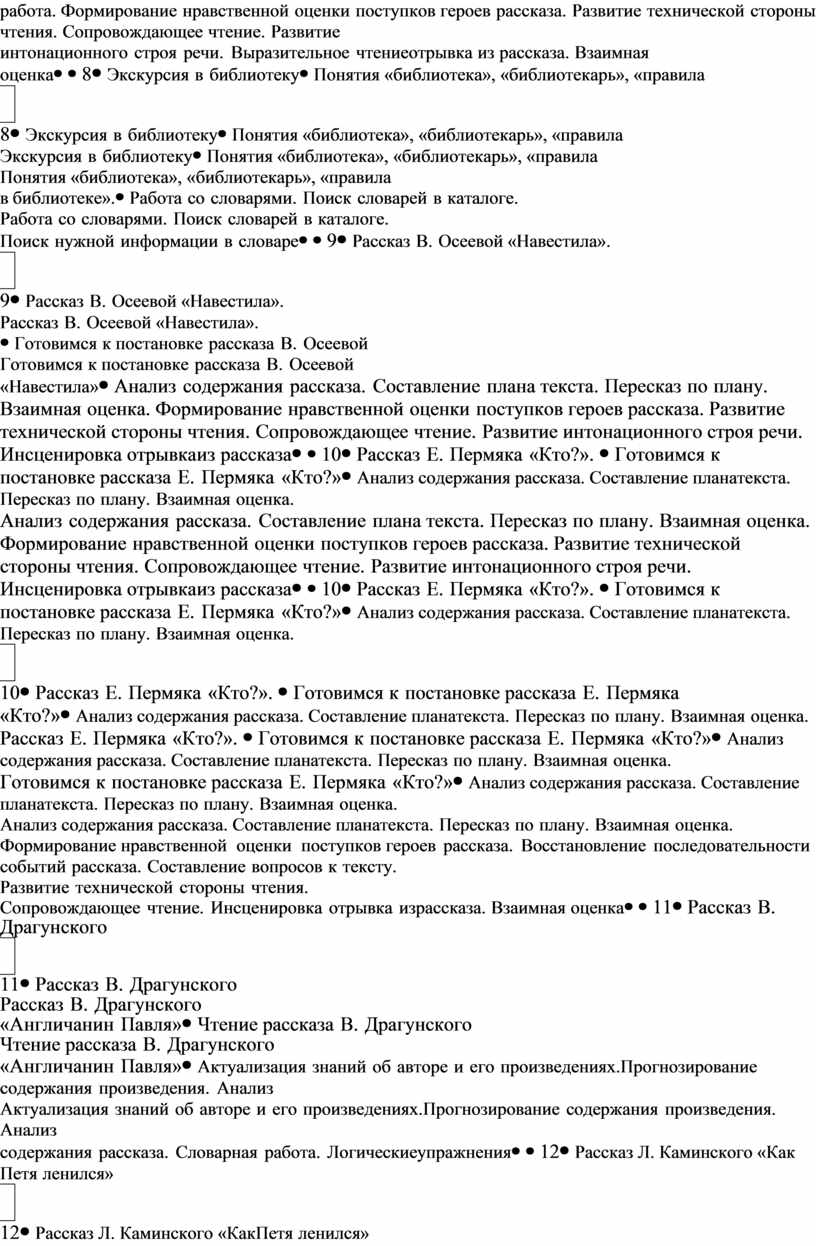 работа. Формирование нравственной оценки поступков героев рассказа. Развитие технической стороны чтения. Сопровождающее чтение. Развитие интонационного строя речи. Выразительное чтениеотрывка из рассказа. Взаимная оценка• • 8• Экскурсия в библиотеку• Понятия «библиотека», «библиотекарь», «правила

8• Экскурсия в библиотеку• Понятия «библиотека», «библиотекарь», «правила
Экскурсия в библиотеку• Понятия «библиотека», «библиотекарь», «правила
Понятия «библиотека», «библиотекарь», «правила
в библиотеке».• Работа со словарями. Поиск словарей в каталоге.
Работа со словарями. Поиск словарей в каталоге.
Поиск нужной информации в словаре• • 9• Рассказ В. Осеевой «Навестила».

9• Рассказ В. Осеевой «Навестила».
Рассказ В. Осеевой «Навестила».
• Готовимся к постановке рассказа В. Осеевой
Готовимся к постановке рассказа В. Осеевой
«Навестила»• Анализ содержания рассказа. Составление плана текста. Пересказ по плану. Взаимная оценка. Формирование нравственной оценки поступков героев рассказа. Развитие технической стороны чтения. Сопровождающее чтение. Развитие интонационного строя речи. Инсценировка отрывкаиз рассказа• • 10• Рассказ Е. Пермяка «Кто?». • Готовимся к постановке рассказа Е. Пермяка «Кто?»• Анализ содержания рассказа. Составление планатекста. Пересказ по плану. Взаимная оценка.
Анализ содержания рассказа. Составление плана текста. Пересказ по плану. Взаимная оценка. Формирование нравственной оценки поступков героев рассказа. Развитие технической стороны чтения. Сопровождающее чтение. Развитие интонационного строя речи. Инсценировка отрывкаиз рассказа• • 10• Рассказ Е. Пермяка «Кто?». • Готовимся к постановке рассказа Е. Пермяка «Кто?»• Анализ содержания рассказа. Составление планатекста. Пересказ по плану. Взаимная оценка.

10• Рассказ Е. Пермяка «Кто?». • Готовимся к постановке рассказа Е. Пермяка «Кто?»• Анализ содержания рассказа. Составление планатекста. Пересказ по плану. Взаимная оценка.
Рассказ Е. Пермяка «Кто?». • Готовимся к постановке рассказа Е. Пермяка «Кто?»• Анализ содержания рассказа. Составление планатекста. Пересказ по плану. Взаимная оценка.
Готовимся к постановке рассказа Е. Пермяка «Кто?»• Анализ содержания рассказа. Составление планатекста. Пересказ по плану. Взаимная оценка.
Анализ содержания рассказа. Составление планатекста. Пересказ по плану. Взаимная оценка. Формирование нравственной оценки поступков героев рассказа. Восстановление последовательности событий рассказа. Составление вопросов к тексту.
Развитие технической стороны чтения.
Сопровождающее чтение. Инсценировка отрывка израссказа. Взаимная оценка• • 11• Рассказ В. Драгунского

11• Рассказ В. Драгунского
Рассказ В. Драгунского
«Англичанин Павля»• Чтение рассказа В. Драгунского
Чтение рассказа В. Драгунского
«Англичанин Павля»• Актуализация знаний об авторе и его произведениях.Прогнозирование содержания произведения. Анализ
Актуализация знаний об авторе и его произведениях.Прогнозирование содержания произведения. Анализ
содержания рассказа. Словарная работа. Логическиеупражнения• • 12• Рассказ Л. Каминского «Как Петя ленился»

12• Рассказ Л. Каминского «КакПетя ленился»